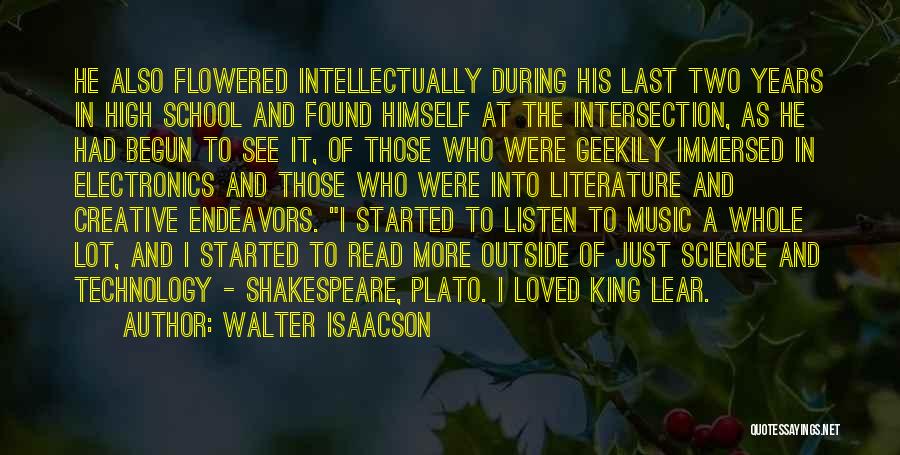 HE ALSO FLOWERED INTELLECTUALLY DURING HIS LAST TWO YEARS IN HIGH SCHOOL AND FOUND HIMSELF AT THE INTERSECTION, AS HE HAD BEGUN TO SEE IT, OF THOSE WHO WERE GEEKILY IMMERSED IN ELECTRONICS AND THOSE WHO WERE INTO LITERATURE AND CREATIVE ENDEAVORS. "I STARTED TO LISTEN TO MUSIC A WHOLE LOT, AND I STARTED TO READ MORE OUTSIDE OF JUST SCIENCE AND TECHNOLOGY - SHAKESPEARE, PLATO. I LOVED KING LEAR.

AUTHOR: WALTER ISAACSON

QUOTESSAYINGS.NET